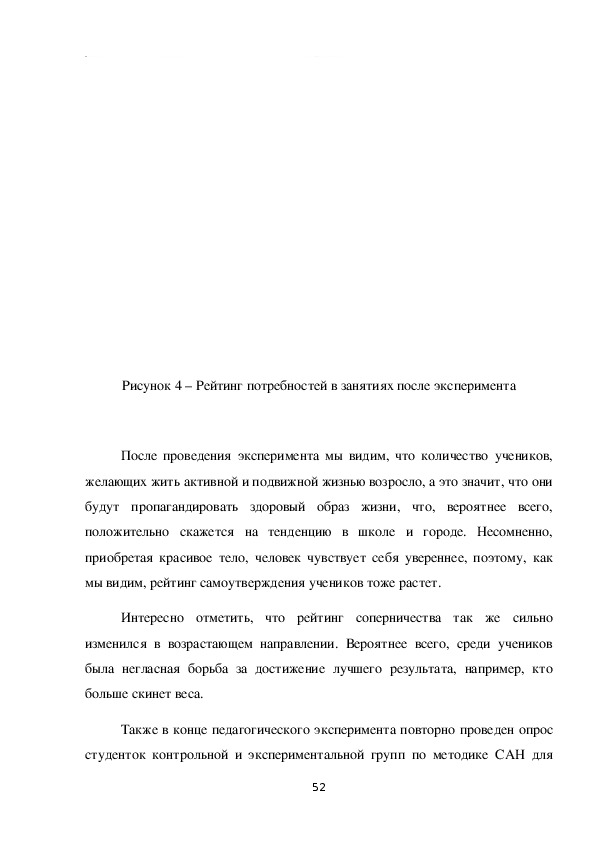 Рисунок 4 – Рейтинг потребностей в занятиях после эксперимента

После проведения эксперимента мы видим, что количество учеников, желающих жить активной и подвижной жизнью возросло, а это значит, что они будут пропагандировать здоровый образ жизни, что, вероятнее всего, положительно скажется на тенденцию в школе и городе. Несомненно, приобретая красивое тело, человек чувствует себя увереннее, поэтому, как мы видим, рейтинг самоутверждения учеников тоже растет.

Интересно отметить, что рейтинг соперничества так же сильно изменился в возрастающем направлении. Вероятнее всего, среди учеников была негласная борьба за достижение лучшего результата, например, кто больше скинет веса.

Также в конце педагогического эксперимента повторно проведен опрос студенток контрольной и экспериментальной групп по методике САН для

52